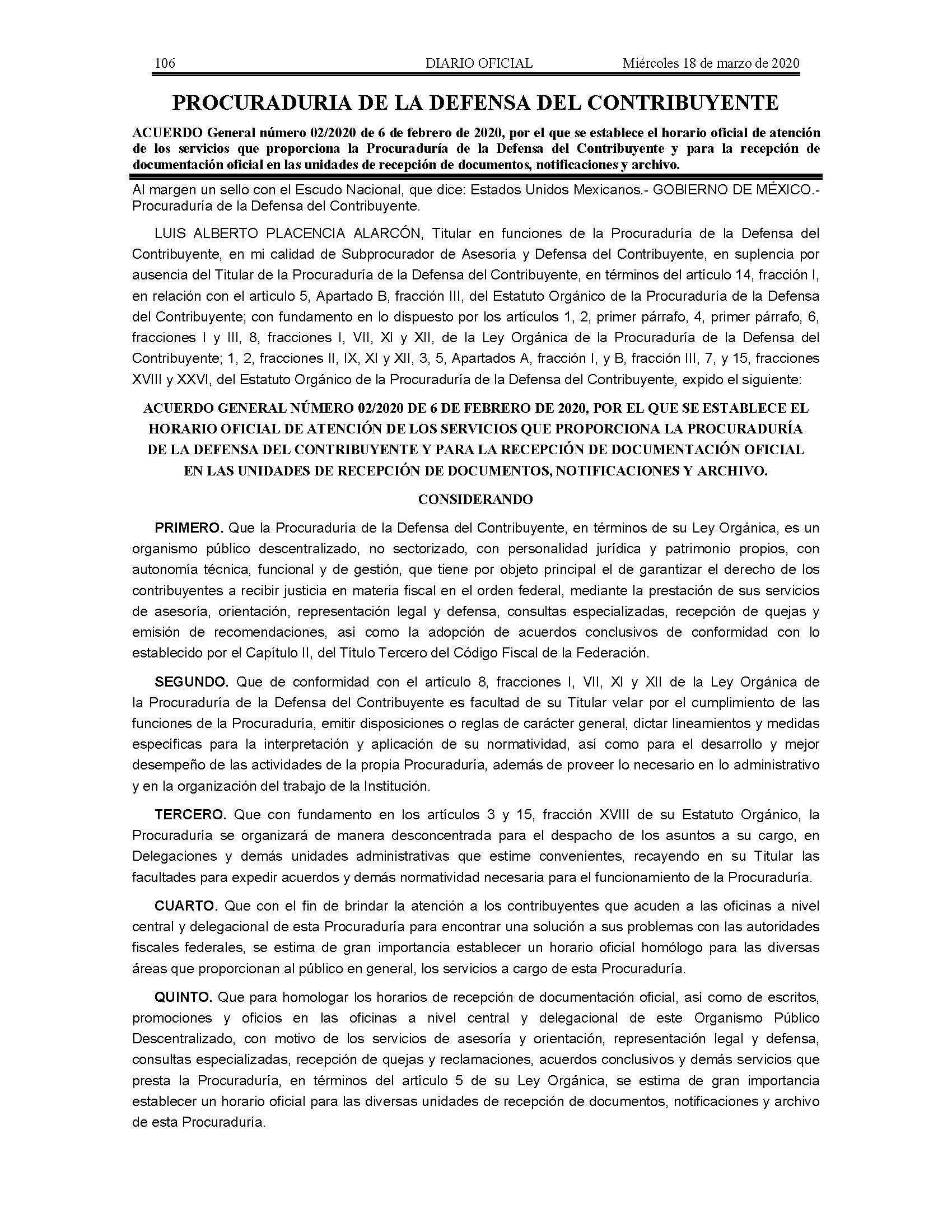 106 DIARIO OFICIAL Miércoles 18 de marzo de 2020

PROCURADURIA DE LA DEFENSA DEL CONTRIBUYENTE

ACUERDO General número 02/2020 de 6 de febrero de 2020, por el que se establece el horario oficial de atención de los servicios que proporciona la Procuraduría de la Defensa del Contribuyente y para la recepción de documentación oficial en las unidades de recepción de documentos, notificaciones y archivo.

Al margen un sello con el Escudo Nacional, que dice: Estados Unidos Mexicanos.- GOBIERNO DE MÉXICO.- Procuraduría de la Defensa del Contribuyente.

LUIS ALBERTO PLACENCIA ALARCÓN, Titular en funciones de la Procuraduría de la Defensa del Contribuyente, en mi calidad de Subprocurador de Asesoría y Defensa del Contribuyente, en suplencia por ausencia del Titular de la Procuraduría de la Defensa del Contribuyente, en términos del artículo 14, fracción I, en relación con el artículo 5, Apartado B, fracción III, del Estatuto Orgánico de la Procuraduría de la Defensa del Contribuyente; con fundamento en lo dispuesto por los artículos 1, 2, primer párrafo, 4, primer párrafo, 6, fracciones I y III, 8, fracciones I, VII, XI y XII, de la Ley Orgánica de la Procuraduría de la Defensa del Contribuyente; 1, 2, fracciones II, IX, XI y XII, 3, 5, Apartados A, fracción I, y B, fracción III, 7, y 15, fracciones XVIII y XXVI, del Estatuto Orgánico de la Procuraduría de la Defensa del Contribuyente, expido el siguiente:

ACUERDO GENERAL NÚMERO 02/2020 DE 6 DE FEBRERO DE 2020, POR EL QUE SE ESTABLECE EL HORARIO OFICIAL DE ATENCIÓN DE LOS SERVICIOS QUE PROPORCIONA LA PROCURADURÍA DE LA DEFENSA DEL CONTRIBUYENTE Y PARA LA RECEPCIÓN DE DOCUMENTACIÓN OFICIAL EN LAS UNIDADES DE RECEPCIÓN DE DOCUMENTOS, NOTIFICACIONES Y ARCHIVO.

CONSIDERANDO

PRIMERO. Que la Procuraduría de la Defensa del Contribuyente, en términos de su Ley Orgánica, es un organismo público descentralizado, no sectorizado, con personalidad jurídica y patrimonio propios, con autonomía técnica, funcional y de gestión, que tiene por objeto principal el de garantizar el derecho de los contribuyentes a recibir justicia en materia fiscal en el orden federal, mediante la prestación de sus servicios de asesoría, orientación, representación legal y defensa, consultas especializadas, recepción de quejas y emisión de recomendaciones, así como la adopción de acuerdos conclusivos de conformidad con lo establecido por el Capítulo II, del Título Tercero del Código Fiscal de la Federación.

SEGUNDO. Que de conformidad con el artículo 8, fracciones I, VII, XI y XII de la Ley Orgánica de la Procuraduría de la Defensa del Contribuyente es facultad de su Titular velar por el cumplimiento de las funciones de la Procuraduría, emitir disposiciones o reglas de carácter general, dictar lineamientos y medidas específicas para la interpretación y aplicación de su normatividad, así como para el desarrollo y mejor desempeño de las actividades de la propia Procuraduría, además de proveer lo necesario en lo administrativo y en la organización del trabajo de la Institución.

TERCERO. Que con fundamento en los artículos 3 y 15, fracción XVIII de su Estatuto Orgánico, la Procuraduría se organizará de manera desconcentrada para el despacho de los asuntos a su cargo, en Delegaciones y demás unidades administrativas que estime convenientes, recayendo en su Titular las facultades para expedir acuerdos y demás normatividad necesaria para el funcionamiento de la Procuraduría.

CUARTO. Que con el fin de brindar la atención a los contribuyentes que acuden a las oficinas a nivel central y delegacional de esta Procuraduría para encontrar una solución a sus problemas con las autoridades fiscales federales, se estima de gran importancia establecer un horario oficial homólogo para las diversas áreas que proporcionan al público en general, los servicios a cargo de esta Procuraduría.

QUINTO. Que para homologar los horarios de recepción de documentación oficial, así como de escritos, promociones y oficios en las oficinas a nivel central y delegacional de este Organismo Público Descentralizado, con motivo de los servicios de asesoría y orientación, representación legal y defensa, consultas especializadas, recepción de quejas y reclamaciones, acuerdos conclusivos y demás servicios que presta la Procuraduría, en términos del artículo 5 de su Ley Orgánica, se estima de gran importancia establecer un horario oficial para las diversas unidades de recepción de documentos, notificaciones y archivo de esta Procuraduría.